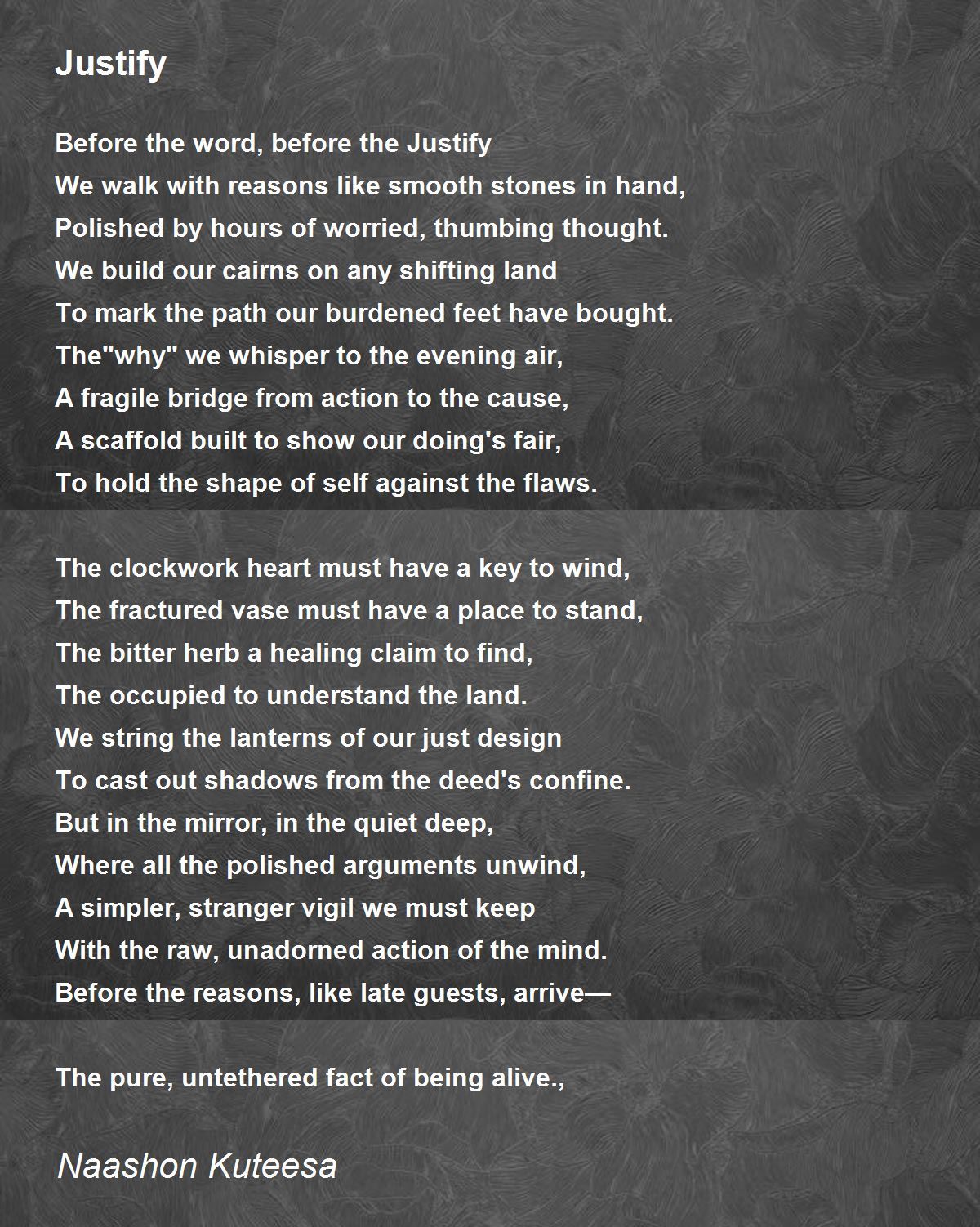 Justify

Before the word, before the Justify
We walk with reasons like smooth stones in hand,
Polished by hours of worried, thumbing thought.
We build our cairns on any shifting land
To mark the path our burdened feet have bought.
The"why" we whisper to the evening air,
A fragile bridge from action to the cause,
A scaffold built to show our doing's fair,
To hold the shape of self against the flaws.

The clockwork heart must have a key to wind,
The fractured vase must have a place to stand,
The bitter herb a healing claim to find,
The occupied to understand the land.
We string the lanterns of our just design
To cast out shadows from the deed's confine.
But in the mirror, in the quiet deep,
Where all the polished arguments unwind,
A simpler, stranger vigil we must keep
With the raw, unadorned action of the mind.
Before the reasons, like late guests, arrive—

The pure, untethered fact of being alive.,

Naashon Kuteesa